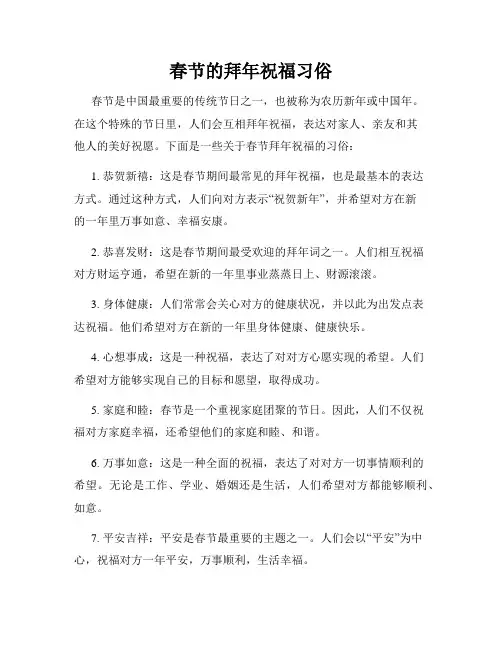 春节的拜年祝福习俗

春节是中国最重要的传统节日之一，也被称为农历新年或中国年。在这个特殊的节日里，人们会互相拜年祝福，表达对家人、亲友和其他人的美好祝愿。下面是一些关于春节拜年祝福的习俗：

1. 恭贺新禧：这是春节期间最常见的拜年祝福，也是最基本的表达方式。通过这种方式，人们向对方表示“祝贺新年”，并希望对方在新的一年里万事如意、幸福安康。

2. 恭喜发财：这是春节期间最受欢迎的拜年词之一。人们相互祝福对方财运亨通，希望在新的一年里事业蒸蒸日上、财源滚滚。

3. 身体健康：人们常常会关心对方的健康状况，并以此为出发点表达祝福。他们希望对方在新的一年里身体健康、健康快乐。

4. 心想事成：这是一种祝福，表达了对对方心愿实现的希望。人们希望对方能够实现自己的目标和愿望，取得成功。

5. 家庭和睦：春节是一个重视家庭团聚的节日。因此，人们不仅祝福对方家庭幸福，还希望他们的家庭和睦、和谐。

6. 万事如意：这是一种全面的祝福，表达了对对方一切事情顺利的希望。无论是工作、学业、婚姻还是生活，人们希望对方都能够顺利、如意。

7. 平安吉祥：平安是春节最重要的主题之一。人们会以“平安”为中心，祝福对方一年平安，万事顺利，生活幸福。